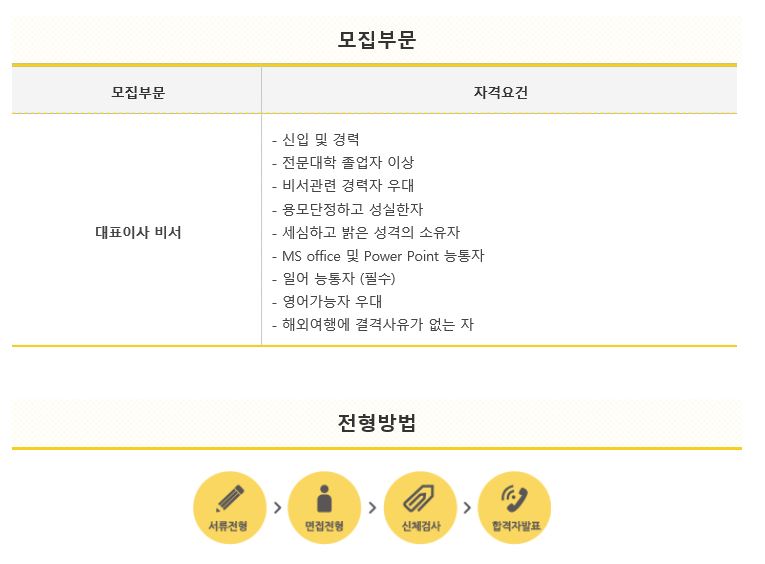 모집부문

| 모집부문 | 자격요건 |
|---|---|
| 대표이사 비서 | - 신입 및 경력<br>- 전문대학 졸업자 이상<br>- 비서관련 경력자 우대<br>- 용모단정하고 성실한자<br>- 세심하고 밝은 성격의 소유자<br>- MS office 및 Power Point 능통자<br>- 일어 능통자 (필수)<br>- 영어가능자 우대<br>- 해외여행에 결격사유가 없는 자 |

전형방법

서류전형 > 면접전형 > 신체검사 > 합격자발표